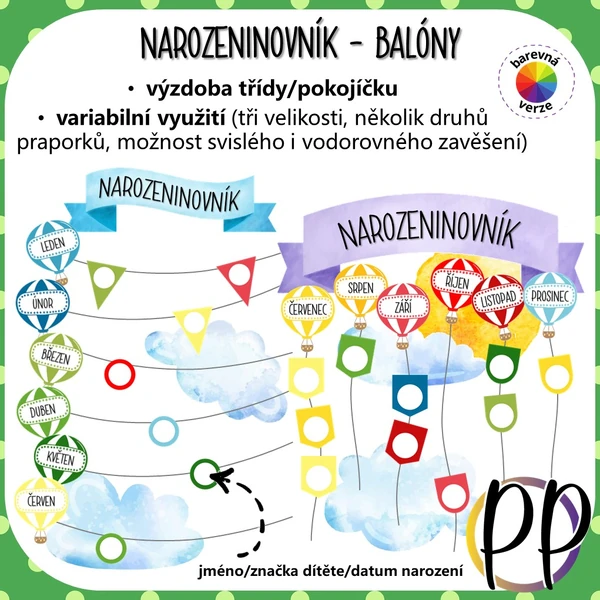 NAROZENINOVNÍK - BALÓNY

barevná verze

• výzdoba třídy/pokojíčku

• variabilní využití (tři velikosti, několik druhů praporků, možnost svislého i vodorovného zavěšení)

NAROZENINOVNÍK

LEDEN
ÚNOR
BŘEZEN
DUBEN
KVĚTEN
ČERVEN

NAROZENINOVNÍK

ČERVENEC
SRPEN
ZÁŘÍ
ŘÍJEN
LISTOPAD
PROSINEC

jméno/značka dítěte/datum narození

PP